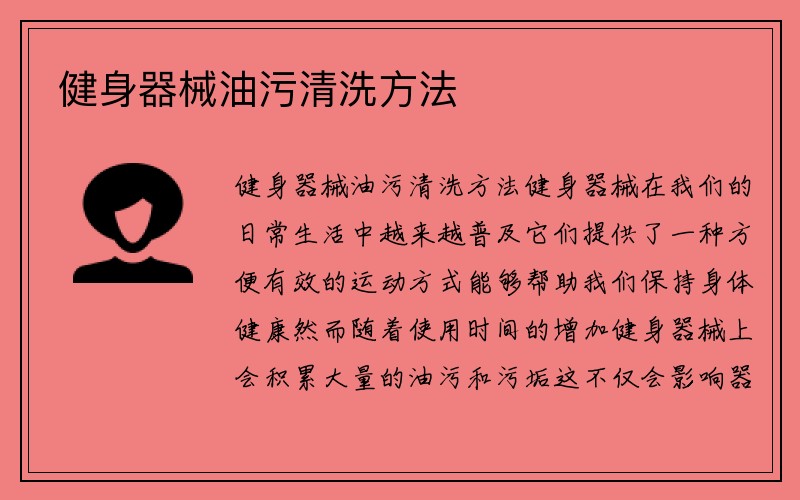 健身器械油污清洗方法

健身器械油污清洗方法健身器械在我们的日常生活中越来越普及它们提供了一种方便有效的运动方式能够帮助我们保持身体健康然而随着使用时间的增加健身器械上会积累大量的油污和污垢这不仅会影响器